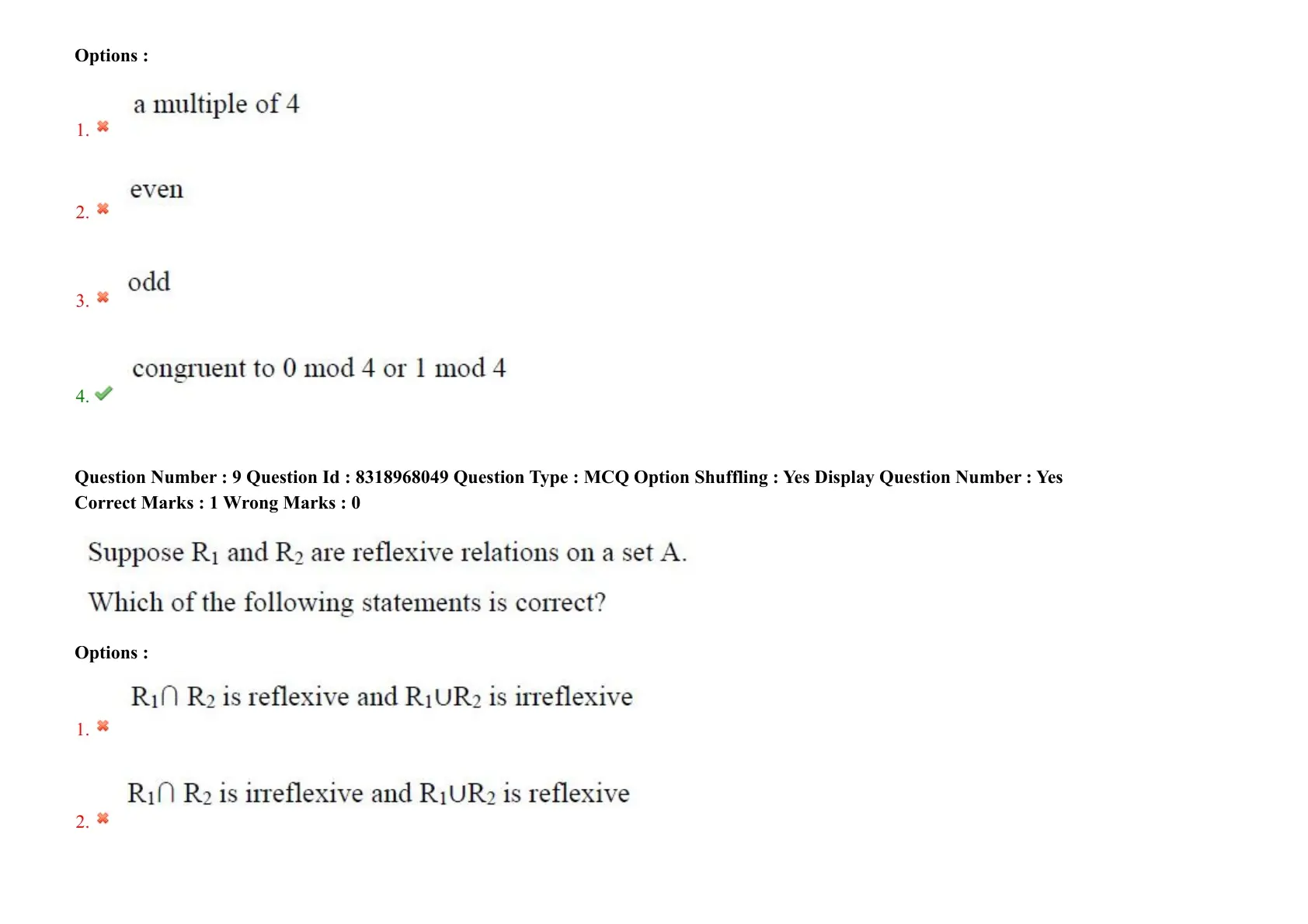 Options :

1. ✖ a multiple of 4

2. ✖ even

3. ✖ odd

4. ✔ congruent to 0 mod 4 or 1 mod 4

Question Number : 9 Question Id : 8318968049 Question Type : MCQ Option Shuffling : Yes Display Question Number : Yes
Correct Marks : 1 Wrong Marks : 0

Suppose $R_1$ and $R_2$ are reflexive relations on a set A.

Which of the following statements is correct?

Options :

1. ✖ $R_1 \cap R_2$ is reflexive and $R_1 \cup R_2$ is irreflexive

2. ✖ $R_1 \cap R_2$ is irreflexive and $R_1 \cup R_2$ is reflexive